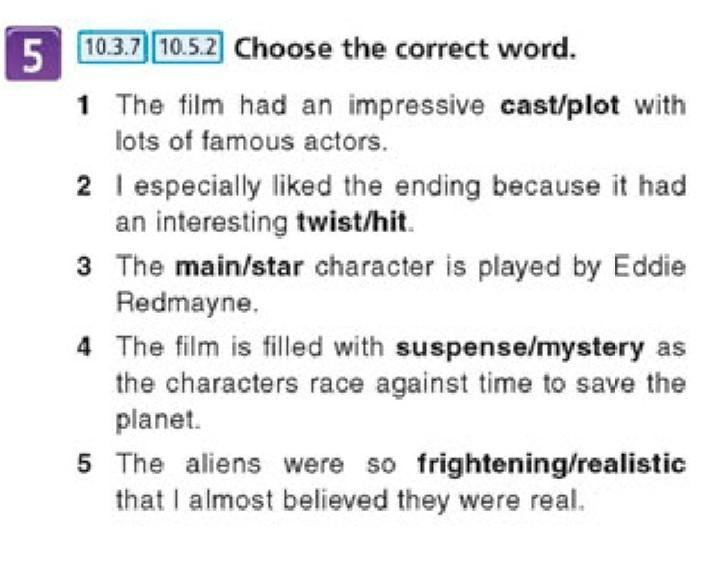 5 10.3.7 10.5.2 Choose the correct word.

1 The film had an impressive cast/plot with lots of famous actors.

2 I especially liked the ending because it had an interesting twist/hit.

3 The main/star character is played by Eddie Redmayne.

4 The film is filled with suspense/mystery as the characters race against time to save the planet.

5 The aliens were so frightening/realistic that I almost believed they were real.